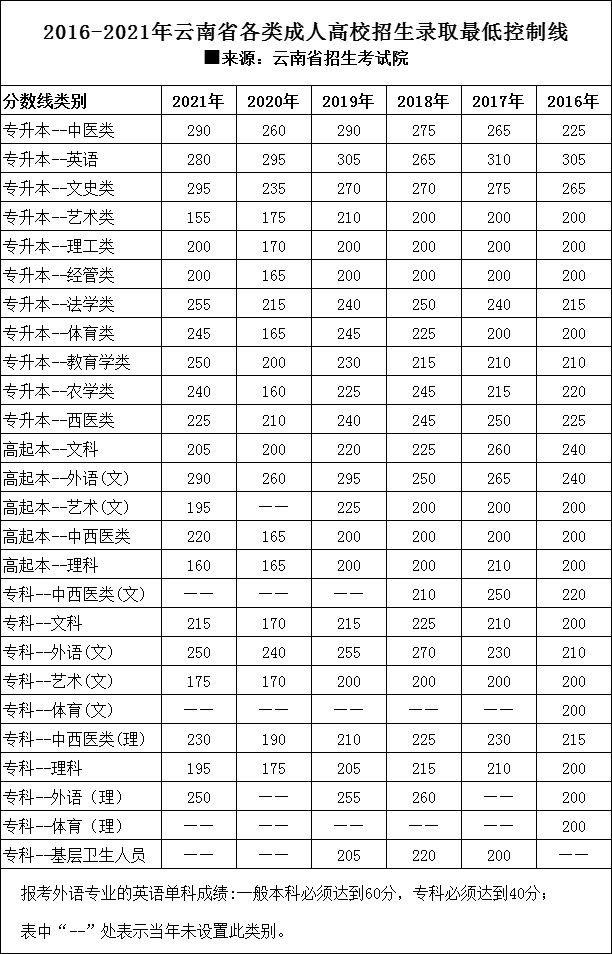 2016-2021年云南省各类成人高校招生录取最低控制线

■来源：云南省招生考试院

| 分数线类别 | 2021年 | 2020年 | 2019年 | 2018年 | 2017年 | 2016年 |
|---|---|---|---|---|---|---|
| 专升本--中医类 | 290 | 260 | 290 | 275 | 265 | 225 |
| 专升本--英语 | 280 | 295 | 305 | 265 | 310 | 305 |
| 专升本--文史类 | 295 | 235 | 270 | 270 | 275 | 265 |
| 专升本--艺术类 | 155 | 175 | 210 | 200 | 200 | 200 |
| 专升本--理工类 | 200 | 170 | 200 | 200 | 200 | 200 |
| 专升本--经管类 | 200 | 165 | 200 | 200 | 200 | 200 |
| 专升本--法学类 | 255 | 215 | 240 | 250 | 240 | 215 |
| 专升本--体育类 | 245 | 165 | 245 | 225 | 200 | 200 |
| 专升本--教育学类 | 250 | 200 | 230 | 215 | 210 | 210 |
| 专升本--农学类 | 240 | 160 | 225 | 245 | 215 | 220 |
| 专升本--西医类 | 225 | 210 | 240 | 245 | 250 | 225 |
| 高起本--文科 | 205 | 200 | 220 | 225 | 260 | 240 |
| 高起本--外语(文) | 290 | 260 | 295 | 250 | 265 | 240 |
| 高起本--艺术(文) | 195 | —— | 225 | 200 | 200 | 200 |
| 高起本--中西医类 | 220 | 165 | 200 | 200 | 200 | 200 |
| 高起本--理科 | 160 | 165 | 200 | 200 | 210 | 200 |
| 专科--中西医类(文) | —— | —— | —— | 210 | 250 | 220 |
| 专科--文科 | 215 | 170 | 215 | 225 | 210 | 200 |
| 专科--外语(文) | 250 | 240 | 255 | 270 | 230 | 210 |
| 专科--艺术(文) | 175 | 170 | 200 | 200 | 200 | 200 |
| 专科--体育(文) | —— | —— | —— | —— | —— | 200 |
| 专科--中西医类(理) | 230 | 190 | 210 | 225 | 230 | 215 |
| 专科--理科 | 195 | 175 | 205 | 215 | 210 | 200 |
| 专科--外语（理） | 250 | —— | 255 | 260 | —— | 200 |
| 专科--体育（理） | —— | —— | —— | —— | —— | 200 |
| 专科--基层卫生人员 | —— | —— | 205 | 220 | 200 | —— |

报考外语专业的英语单科成绩：一般本科必须达到60分，专科必须达到40分；

表中“--”处表示当年未设置此类别。